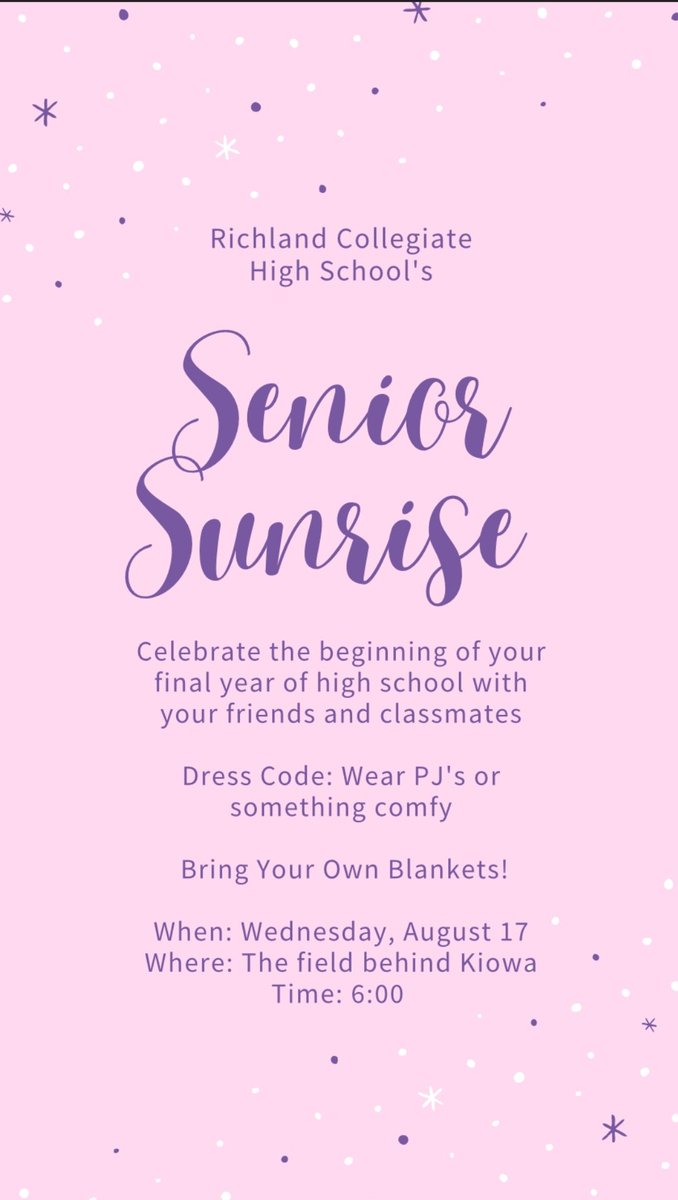 Richland Collegiate High School's

Senior Sunrise

Celebrate the beginning of your final year of high school with your friends and classmates

Dress Code: Wear PJ's or something comfy

Bring Your Own Blankets!

When: Wednesday, August 17
Where: The field behind Kiowa
Time: 6:00